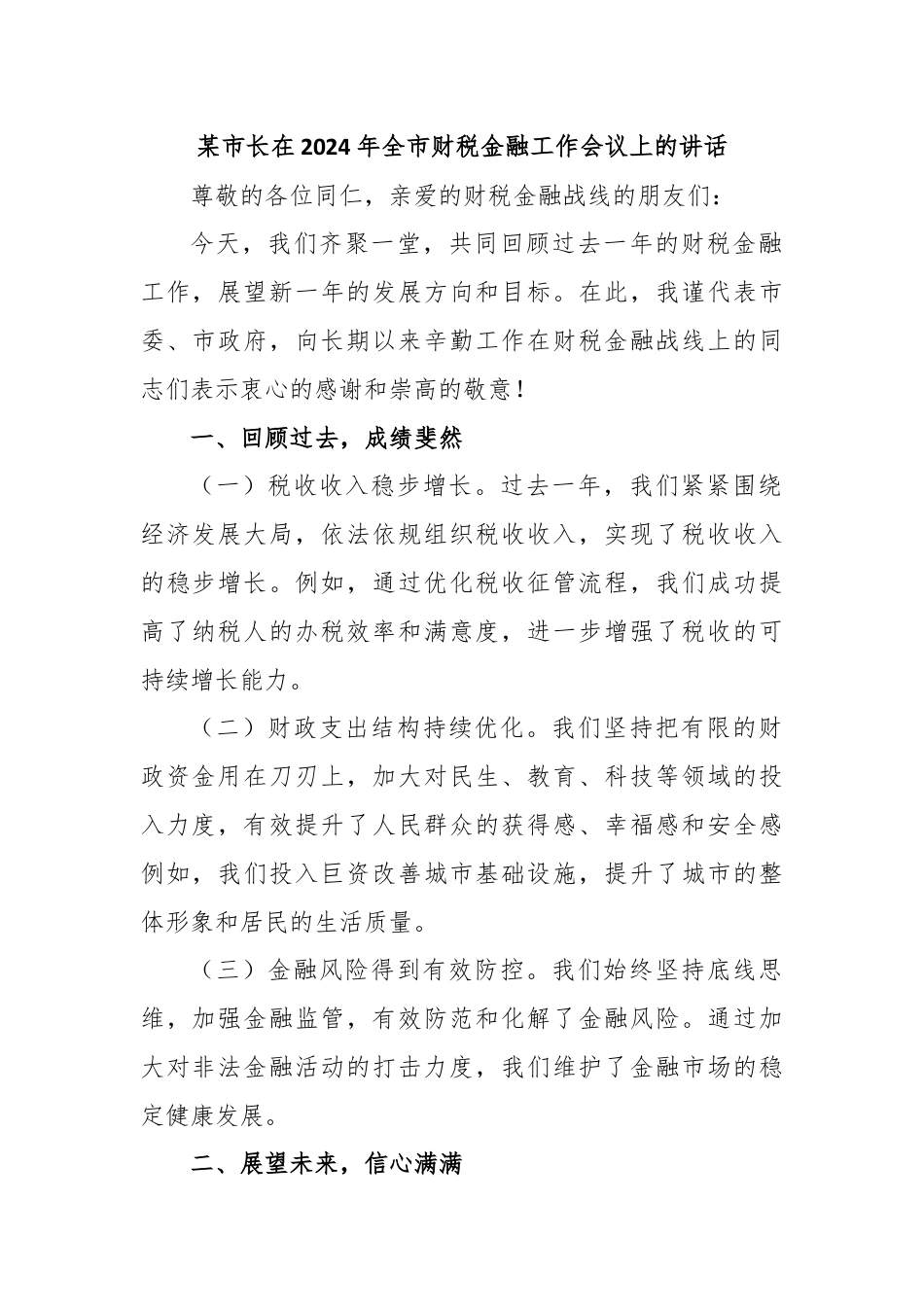 某市长在2024年全市财税金融工作会议上的讲话

尊敬的各位同仁，亲爱的财税金融战线的朋友们：

今天，我们齐聚一堂，共同回顾过去一年的财税金融工作，展望新一年的发展方向和目标。在此，我谨代表市委、市政府，向长期以来辛勤工作在财税金融战线上的同志们表示衷心的感谢和崇高的敬意！

一、回顾过去，成绩斐然

（一）税收收入稳步增长。过去一年，我们紧紧围绕经济发展大局，依法依规组织税收收入，实现了税收收入的稳步增长。例如，通过优化税收征管流程，我们成功提高了纳税人的办税效率和满意度，进一步增强了税收的可持续增长能力。

（二）财政支出结构持续优化。我们坚持把有限的财政资金用在刀刃上，加大对民生、教育、科技等领域的投入力度，有效提升了人民群众的获得感、幸福感和安全感例如，我们投入巨资改善城市基础设施，提升了城市的整体形象和居民的生活质量。

（三）金融风险得到有效防控。我们始终坚持底线思维，加强金融监管，有效防范和化解了金融风险。通过加大对非法金融活动的打击力度，我们维护了金融市场的稳定健康发展。

二、展望未来，信心满满